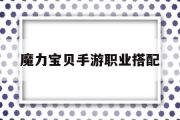 魔力宝贝手游职业搭配